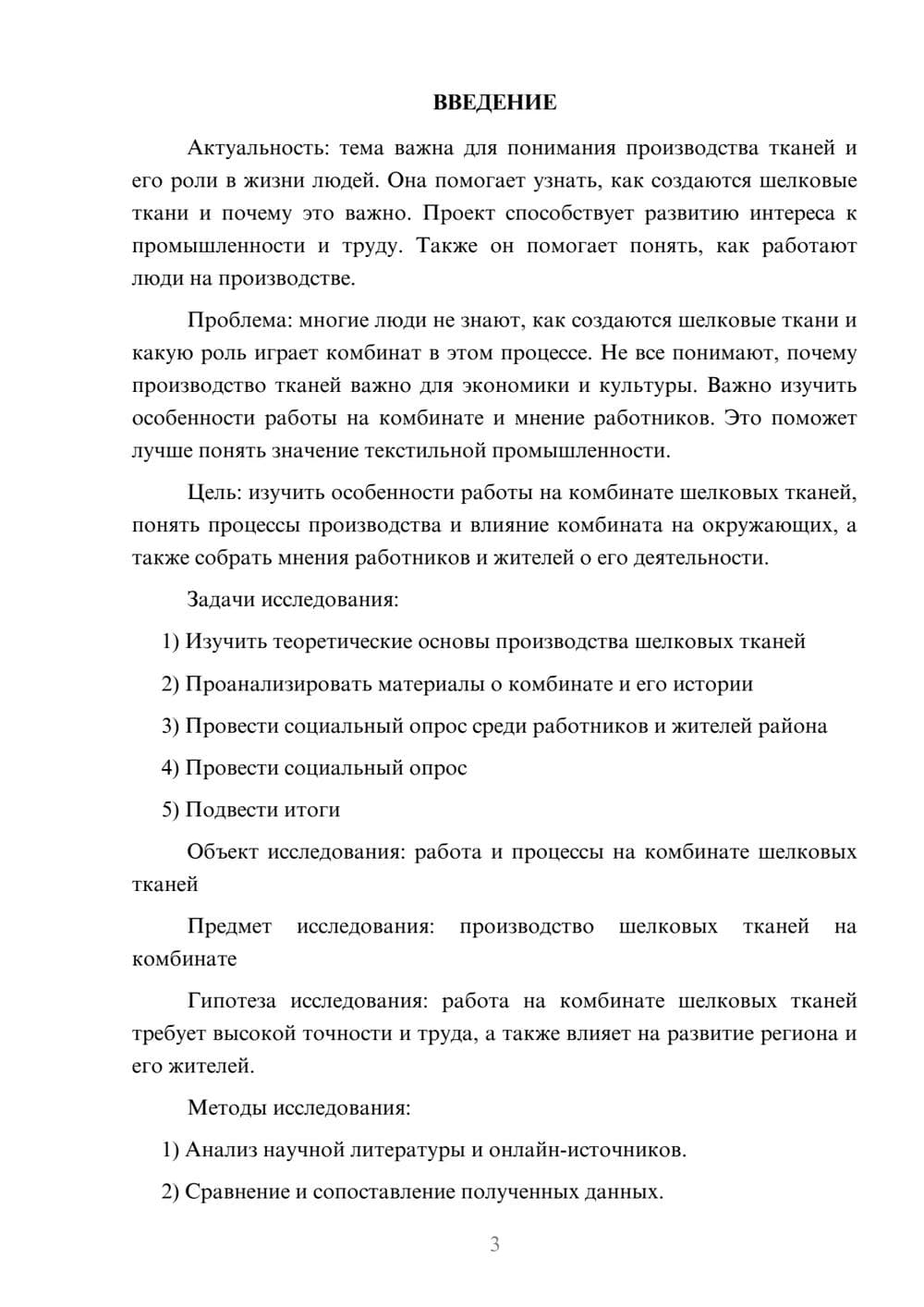 ВВЕДЕНИЕ

Актуальность: тема важна для понимания производства тканей и его роли в жизни людей. Она помогает узнать, как создаются шелковые ткани и почему это важно. Проект способствует развитию интереса к промышленности и труду. Также он помогает понять, как работают люди на производстве.

Проблема: многие люди не знают, как создаются шелковые ткани и какую роль играет комбинат в этом процессе. Не все понимают, почему производство тканей важно для экономики и культуры. Важно изучить особенности работы на комбинате и мнение работников. Это поможет лучше понять значение текстильной промышленности.

Цель: изучить особенности работы на комбинате шелковых тканей, понять процессы производства и влияние комбината на окружающих, а также собрать мнения работников и жителей о его деятельности.

Задачи исследования:

1) Изучить теоретические основы производства шелковых тканей

2) Проанализировать материалы о комбинате и его истории

3) Провести социальный опрос среди работников и жителей района

4) Провести социальный опрос

5) Подвести итоги

Объект исследования: работа и процессы на комбинате шелковых тканей

Предмет исследования: производство шелковых тканей на комбинате

Гипотеза исследования: работа на комбинате шелковых тканей требует высокой точности и труда, а также влияет на развитие региона и его жителей.

Методы исследования:

1) Анализ научной литературы и онлайн-источников.

2) Сравнение и сопоставление полученных данных.

3